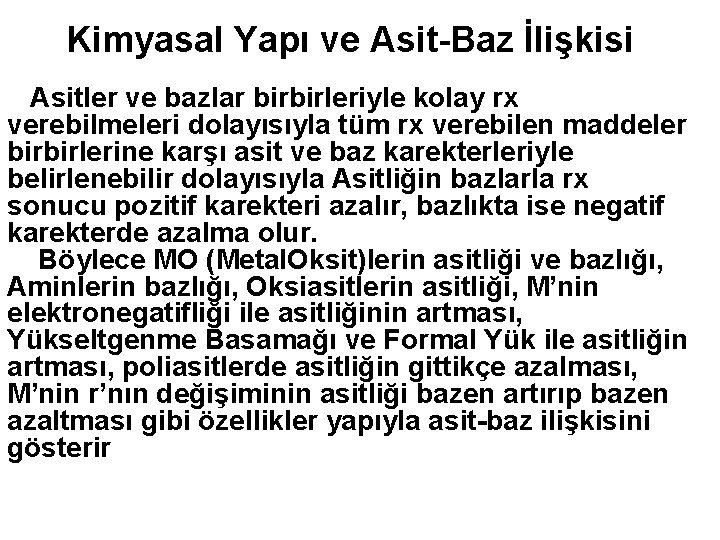 Kimyasal Yapı ve Asit-Baz İlişkisi

Asitler ve bazlar birbirleriyle kolay rx verebilmeleri dolayısıyla tüm rx verebilen maddeler birbirlerine karşı asit ve baz karekterleriyle belirlenebilir dolayısıyla Asitliğin bazlarla rx sonucu pozitif karekteri azalır, bazlıkta ise negatif karekterde azalma olur.

Böylece MO (MetalOksit)lerin asitliği ve bazlığı, Aminlerin bazlığı, Oksiasitlerin asitliği, M'nin elektronegatifliği ile asitliğinin artması, Yükseltgenme Basamağı ve Formal Yük ile asitliğin artması, poliasitlerde asitliğin gittikçe azalması, M'nin r'nın değişiminin asitliği bazen artırıp bazen azaltması gibi özellikler yapıyla asit-baz ilişkisini gösterir